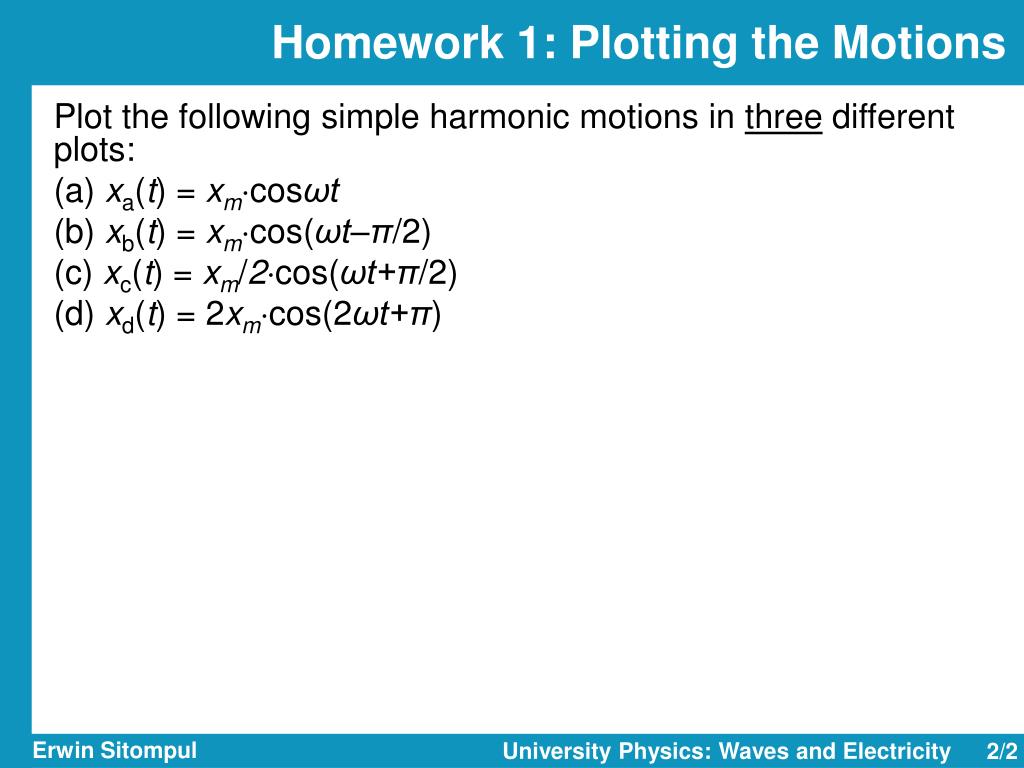 Homework 1: Plotting the Motions

Plot the following simple harmonic motions in three different plots:

(a) $x_a(t) = x_m \cdot \cos\omega t$

(b) $x_b(t) = x_m \cdot \cos(\omega t - \pi/2)$

(c) $x_c(t) = x_m/2 \cdot \cos(\omega t + \pi/2)$

(d) $x_d(t) = 2x_m \cdot \cos(2\omega t + \pi)$

Erwin Sitompul

University Physics: Waves and Electricity

2/2